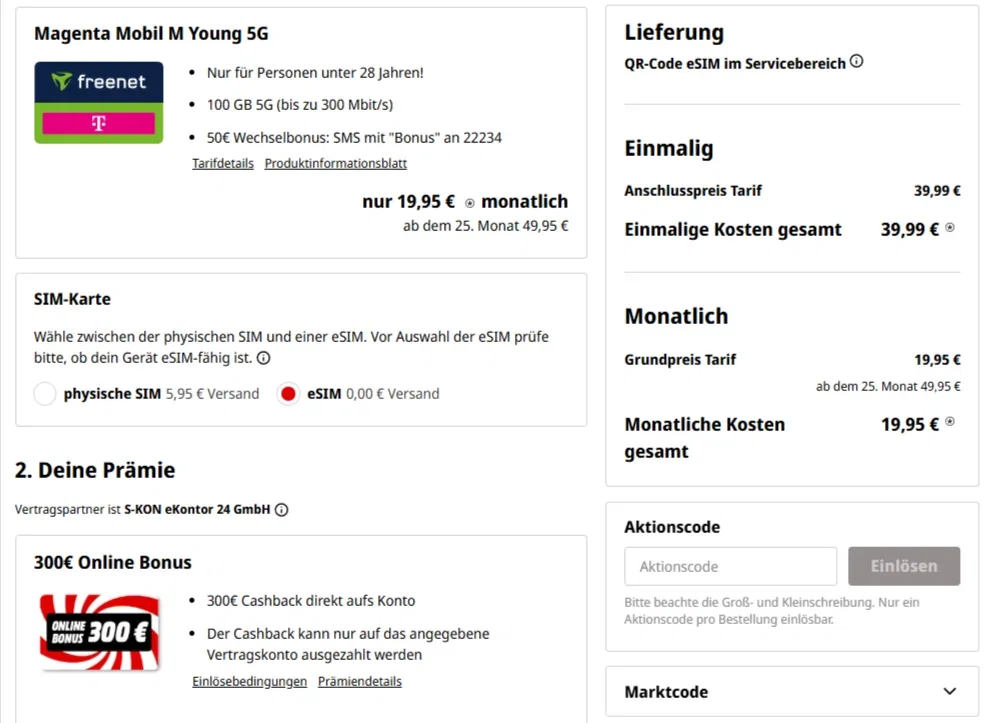 Magenta Mobil M Young 5G

freenet

T

- Nur für Personen unter 28 Jahren!
- 100 GB 5G (bis zu 300 Mbit/s)
- 50€ Wechselbonus: SMS mit "Bonus" an 22234

Tarifdetails Produktinformationsblatt

nur 19,95 € monatlich
ab dem 25. Monat 49,95 €

SIM-Karte

Wähle zwischen der physischen SIM und einer eSIM. Vor Auswahl der eSIM prüfe bitte, ob dein Gerät eSIM-fähig ist.

physische SIM 5,95 € Versand eSIM 0,00 € Versand

2. Deine Prämie

Vertragspartner ist S-KON eKontor 24 GmbH

300€ Online Bonus

ONLINE BONUS 300 €

- 300€ Cashback direkt aufs Konto
- Der Cashback kann nur auf das angegebene Vertragskonto ausgezahlt werden

Einlösebedingungen Prämiendetails

Lieferung

QR-Code eSIM im Servicebereich

Einmalig

Anschlusspreis Tarif 39,99 €

Einmalige Kosten gesamt 39,99 €

Monatlich

Grundpreis Tarif 19,95 €
ab dem 25. Monat 49,95 €

Monatliche Kosten gesamt 19,95 €

Aktionscode

Aktionscode Einlösen

Bitte beachte die Groß- und Kleinschreibung. Nur ein Aktionscode pro Bestellung einlösbar.

Marktcode